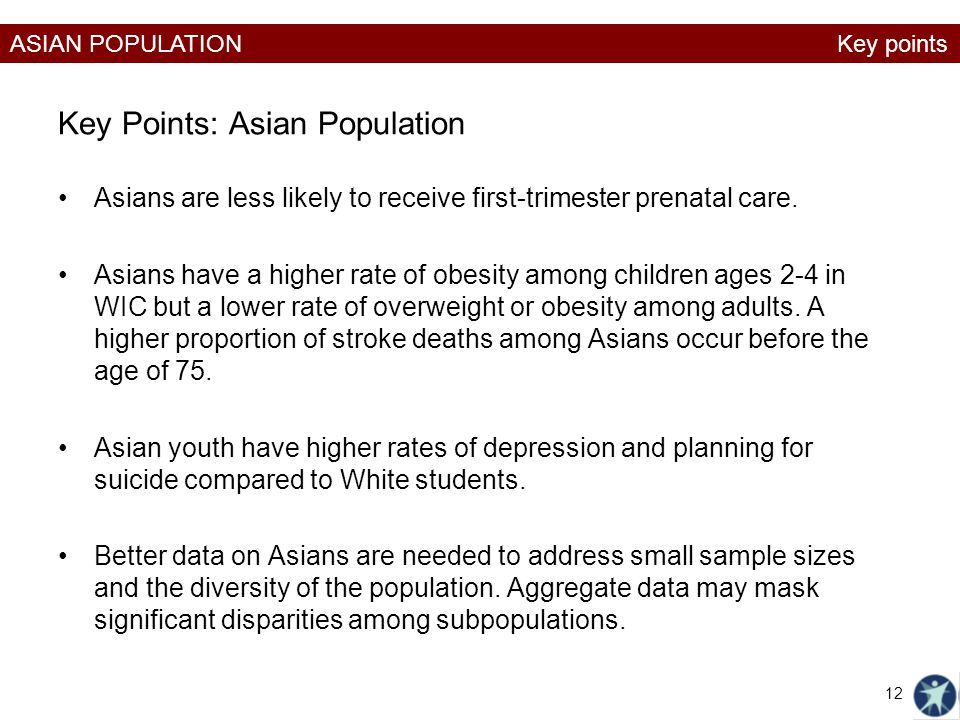 ASIAN POPULATION

Key points

Key Points: Asian Population

• Asians are less likely to receive first-trimester prenatal care.

• Asians have a higher rate of obesity among children ages 2-4 in WIC but a lower rate of overweight or obesity among adults. A higher proportion of stroke deaths among Asians occur before the age of 75.

• Asian youth have higher rates of depression and planning for suicide compared to White students.

• Better data on Asians are needed to address small sample sizes and the diversity of the population. Aggregate data may mask significant disparities among subpopulations.

12